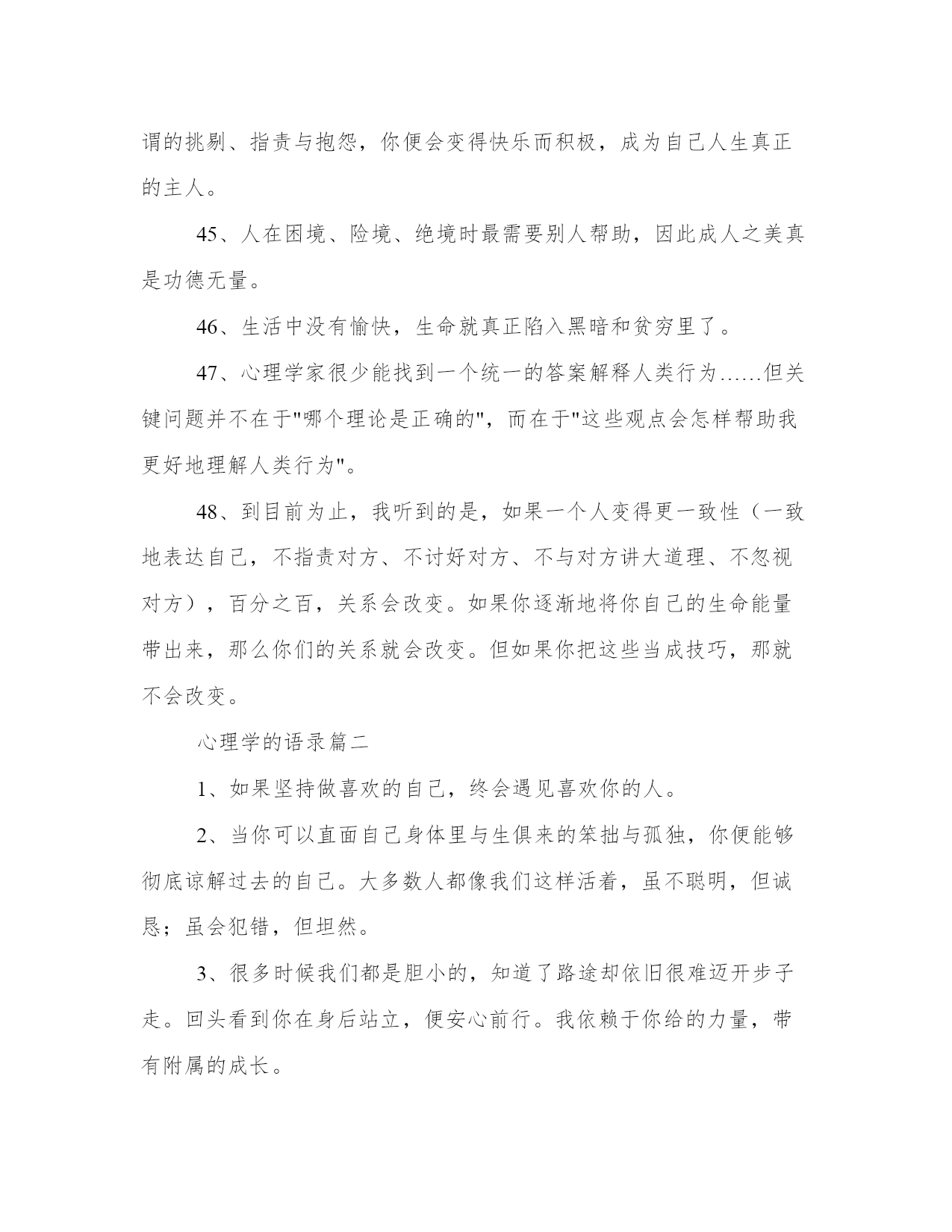 谓的挑剔、指责与抱怨，你便会变得快乐而积极，成为自己人生真正的主人。

45、人在困境、险境、绝境时最需要别人帮助，因此成人之美真是功德无量。

46、生活中没有愉快，生命就真正陷入黑暗和贫穷里了。

47、心理学家很少能找到一个统一的答案解释人类行为……但关键问题并不在于"哪个理论是正确的"，而在于"这些观点会怎样帮助我更好地理解人类行为"。

48、到目前为止，我听到的是，如果一个人变得更一致性（一致地表达自己，不指责对方、不讨好对方、不与对方讲大道理、不忽视对方），百分之百，关系会改变。如果你逐渐地将你自己的生命能量带出来，那么你们的关系就会改变。但如果你把这些当成技巧，那就不会改变。

心理学的语录篇二

1、如果坚持做喜欢的自己，终会遇见喜欢你的人。

2、当你可以直面自己身体里与生俱来的笨拙与孤独，你便能够彻底谅解过去的自己。大多数人都像我们这样活着，虽不聪明，但诚恳；虽会犯错，但坦然。

3、很多时候我们都是胆小的，知道了路途却依旧很难迈开步子走。回头看到你在身后站立，便安心前行。我依赖于你给的力量，带有附属的成长。